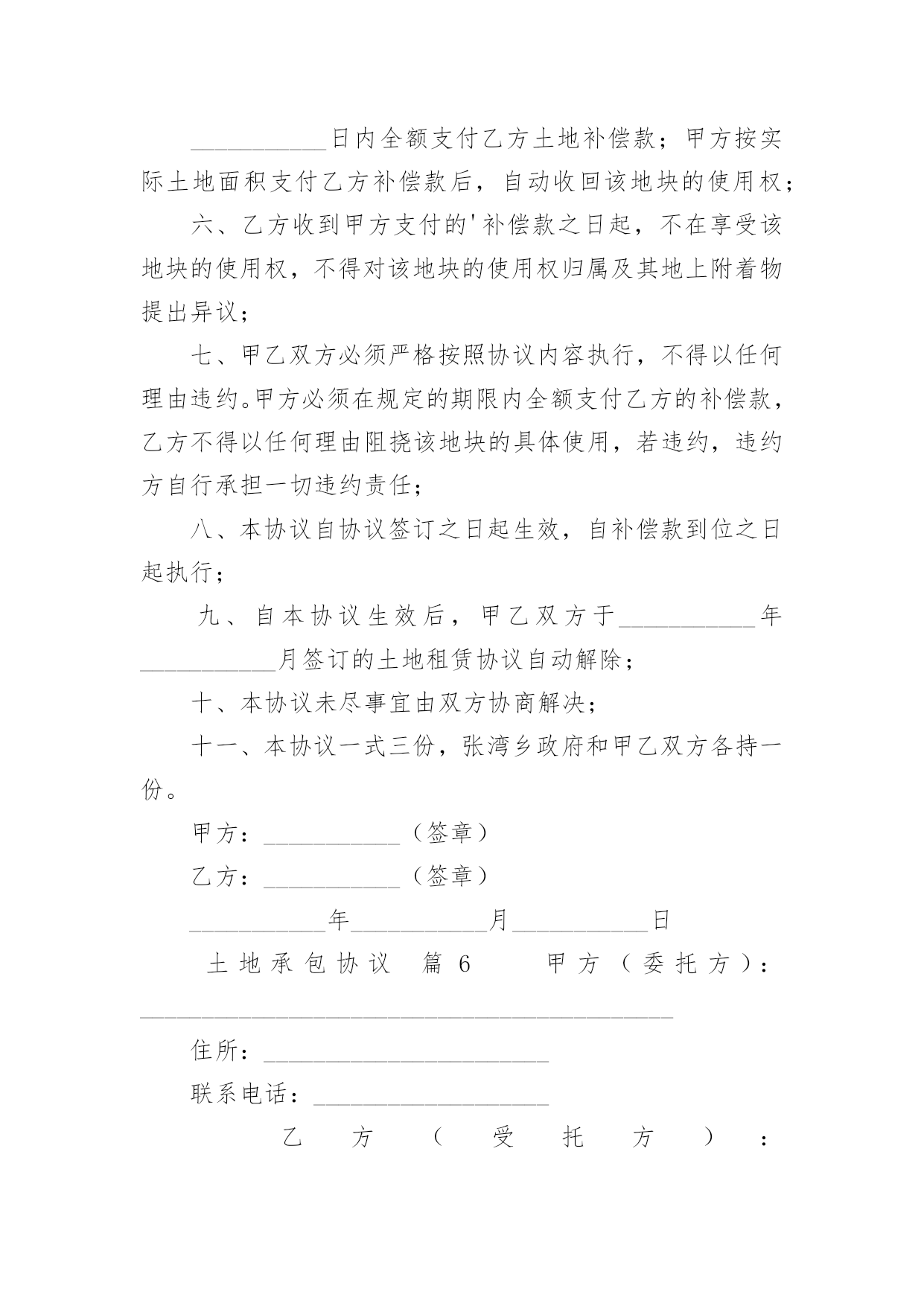 ___________日内全额支付乙方土地补偿款；甲方按实际土地面积支付乙方补偿款后，自动收回该地块的使用权；

六、乙方收到甲方支付的'补偿款之日起，不在享受该地块的使用权，不得对该地块的使用权归属及其地上附着物提出异议；

七、甲乙双方必须严格按照协议内容执行，不得以任何理由违约。甲方必须在规定的期限内全额支付乙方的补偿款，乙方不得以任何理由阻挠该地块的具体使用，若违约，违约方自行承担一切违约责任；

八、本协议自协议签订之日起生效，自补偿款到位之日起执行；

九、自本协议生效后，甲乙双方于___________年___________月签订的土地租赁协议自动解除；

十、本协议未尽事宜由双方协商解决；

十一、本协议一式三份，张湾乡政府和甲乙双方各持一份。

甲方：___________（签章）

乙方：___________（签章）

___________年___________月___________日

土地承包协议 篇6 甲方（委托方）：___________________________________________

住所：_______________________

联系电话：___________________

乙方（受托方）：